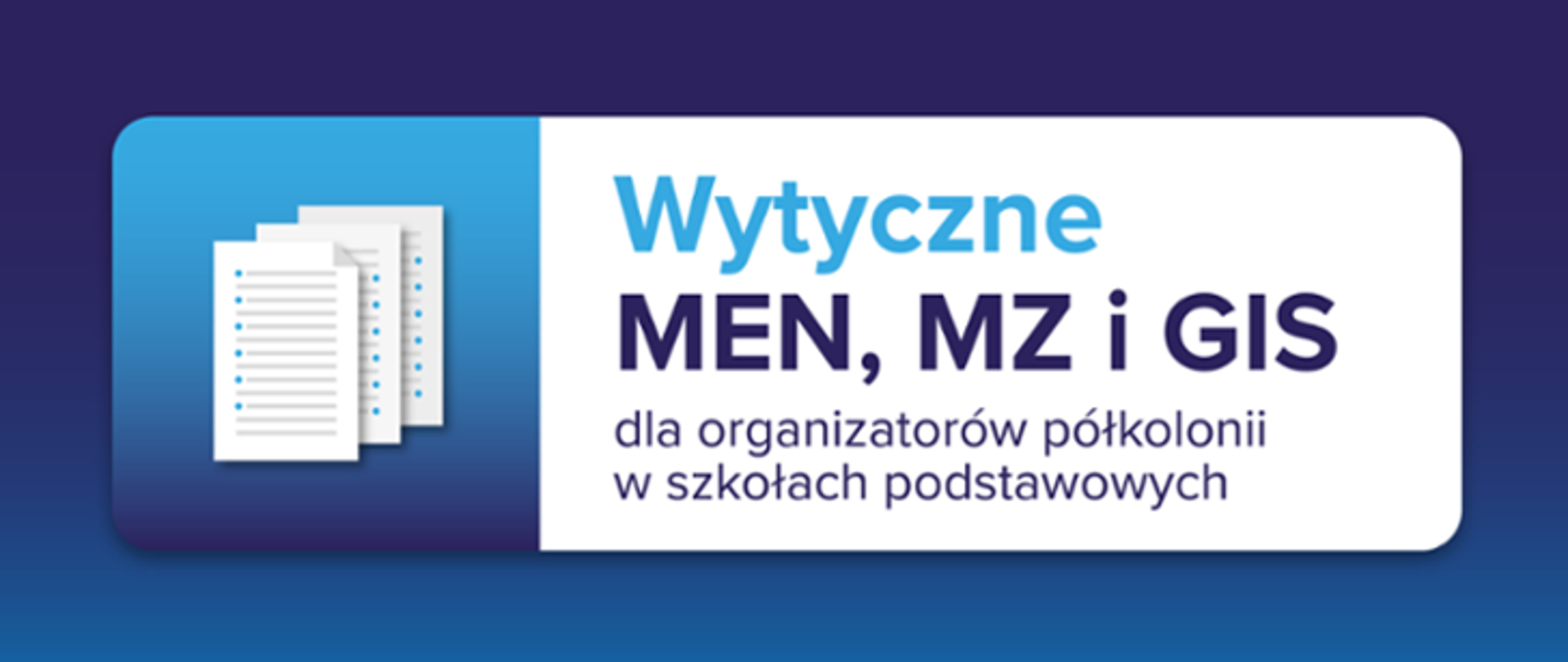 Wytyczne
MEN, MZ i GIS
dla organizatorów półkolonii w szkołach podstawowych